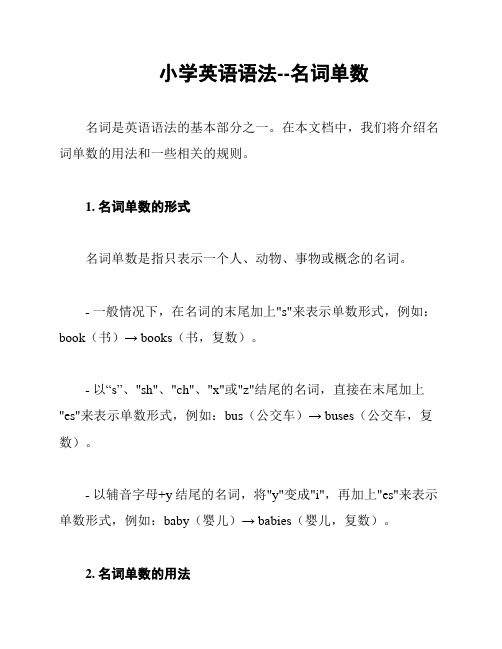 小学英语语法--名词单数

名词是英语语法的基本部分之一。在本文档中，我们将介绍名词单数的用法和一些相关的规则。

1. 名词单数的形式

名词单数是指只表示一个人、动物、事物或概念的名词。

- 一般情况下，在名词的末尾加上"s"来表示单数形式，例如：book（书）→ books（书，复数）。

- 以“s”、"sh"、"ch"、"x"或"z"结尾的名词，直接在末尾加上"es"来表示单数形式，例如：bus（公交车）→ buses（公交车，复数）。

- 以辅音字母+y 结尾的名词，将"y"变成"i"，再加上"es"来表示单数形式，例如：baby（婴儿）→ babies（婴儿，复数）。

2. 名词单数的用法